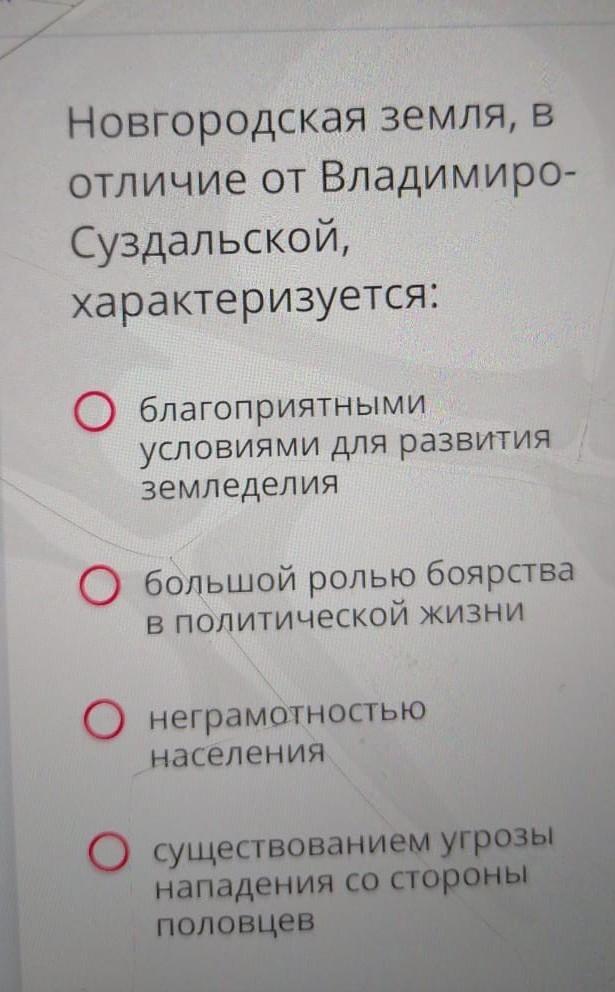 Новгородская земля, в отличие от Владимиро-Суздальской, характеризуется:

○ благоприятными условиями для развития земледелия

○ большой ролью боярства в политической жизни

○ неграмотностью населения

○ существованием угрозы нападения со стороны половцев